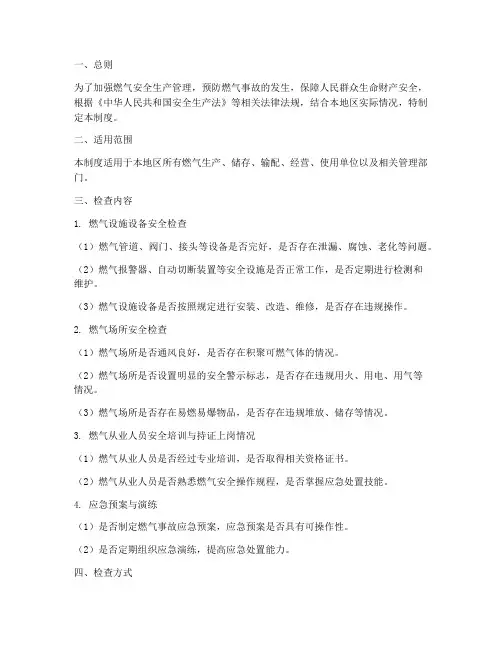 一、总则

为了加强燃气安全生产管理，预防燃气事故的发生，保障人民群众生命财产安全，根据《中华人民共和国安全生产法》等相关法律法规，结合本地区实际情况，特制定本制度。

二、适用范围

本制度适用于本地区所有燃气生产、储存、输配、经营、使用单位以及相关管理部门。

三、检查内容

1. 燃气设施设备安全检查

（1）燃气管道、阀门、接头等设备是否完好，是否存在泄漏、腐蚀、老化等问题。

（2）燃气报警器、自动切断装置等安全设施是否正常工作，是否定期进行检测和维护。

（3）燃气设施设备是否按照规定进行安装、改造、维修，是否存在违规操作。

2. 燃气场所安全检查

（1）燃气场所是否通风良好，是否存在积聚可燃气体的情况。

（2）燃气场所是否设置明显的安全警示标志，是否存在违规用火、用电、用气等情况。

（3）燃气场所是否存在易燃易爆物品，是否存在违规堆放、储存等情况。

3. 燃气从业人员安全培训与持证上岗情况

（1）燃气从业人员是否经过专业培训，是否取得相关资格证书。

（2）燃气从业人员是否熟悉燃气安全操作规程，是否掌握应急处置技能。

4. 应急预案与演练

（1）是否制定燃气事故应急预案，应急预案是否具有可操作性。

（2）是否定期组织应急演练，提高应急处置能力。

四、检查方式